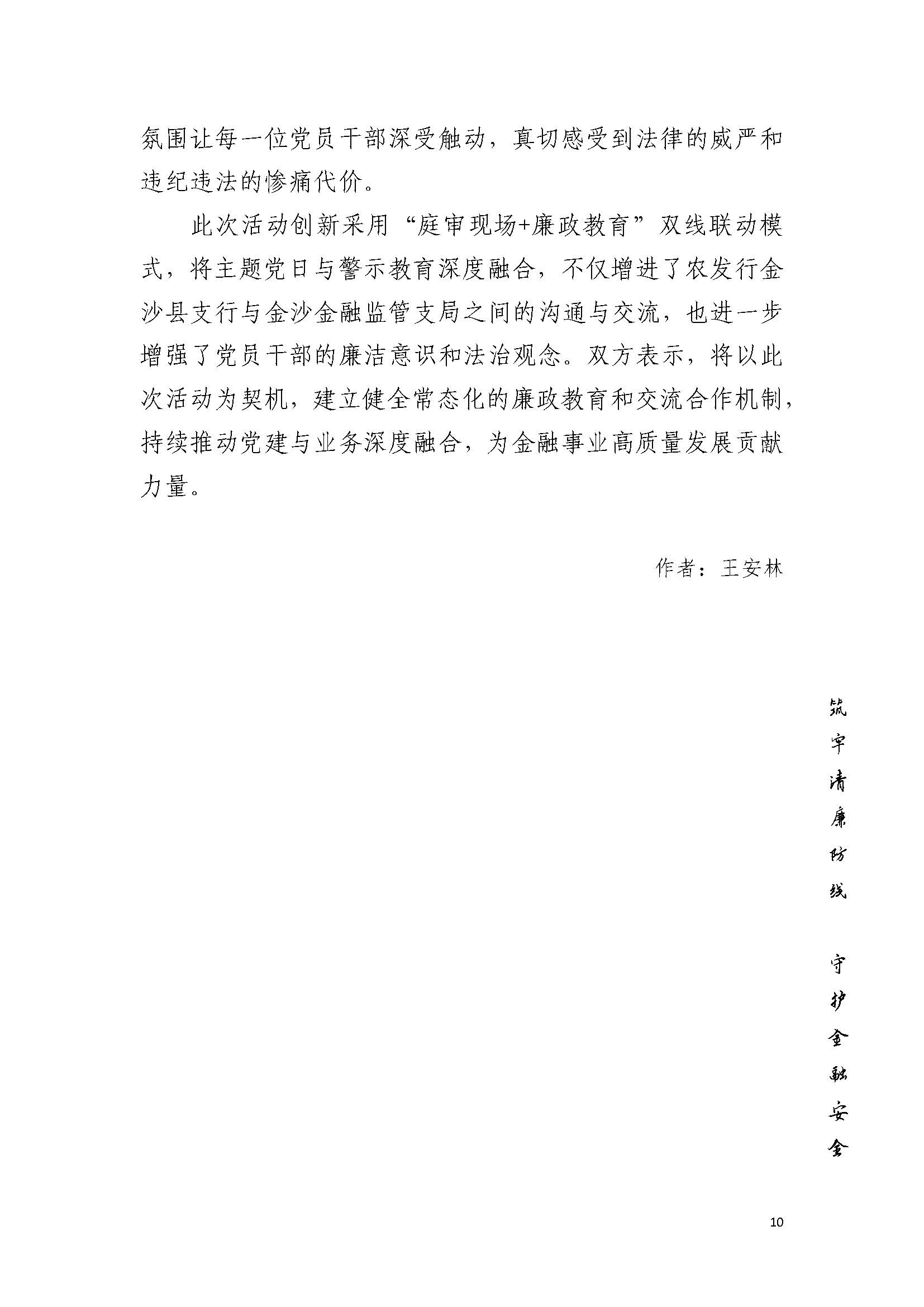 氛围让每一位党员干部深受触动，真切感受到法律的威严和违纪违法的惨痛代价。

此次活动创新采用“庭审现场+廉政教育”双线联动模式，将主题党日与警示教育深度融合，不仅增进了农发行金沙县支行与金沙金融监管支局之间的沟通与交流，也进一步增强了党员干部的廉洁意识和法治观念。双方表示，将以此次活动为契机，建立健全常态化的廉政教育和交流合作机制，持续推动党建与业务深度融合，为金融事业高质量发展贡献力量。

作者：王安林

筑牢清廉防线 守护金融安全

10